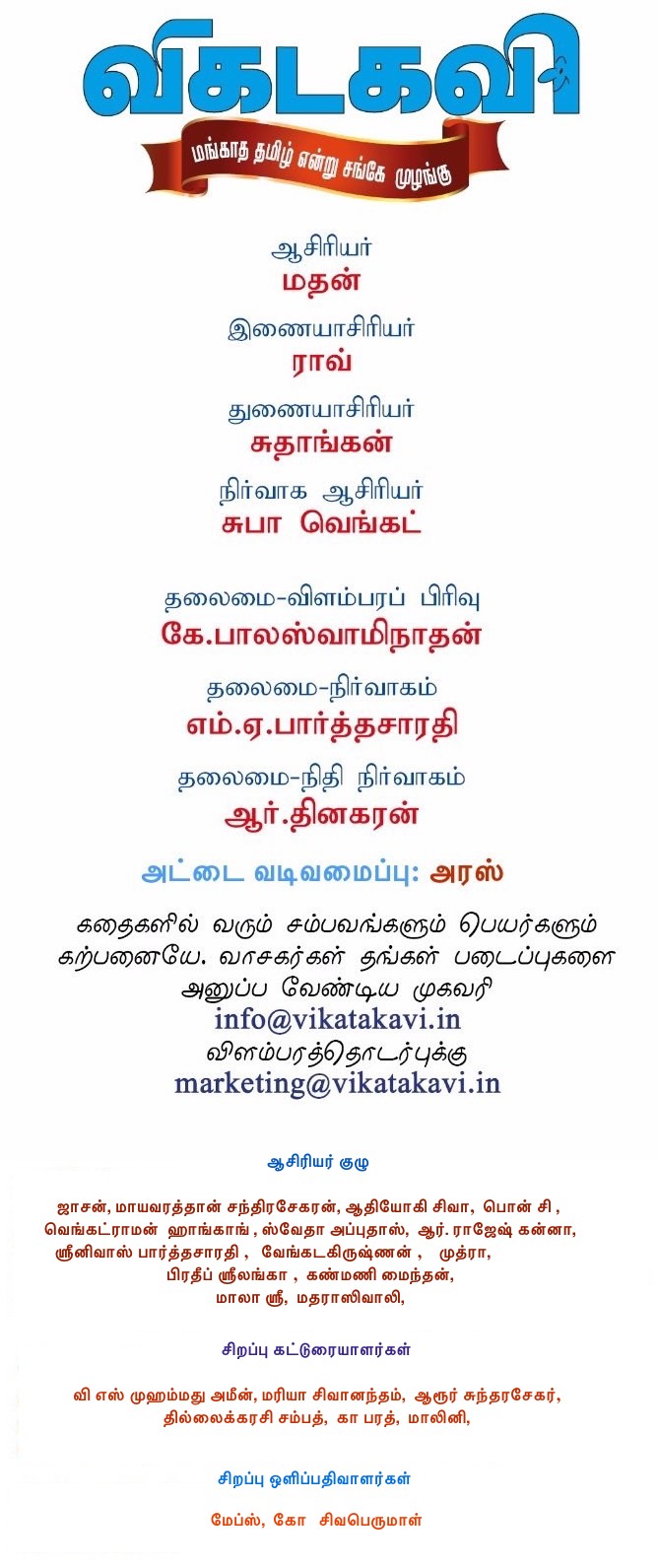 விகடகவி

மங்காத தமிழ் என்று சங்கே முழங்கு

ஆசிரியர்
மதன்

இணையாசிரியர்
ராவ்

துணையாசிரியர்
சுதாங்கன்

நிர்வாக ஆசிரியர்
சுபா வெங்கட்

தலைமை-விளம்பரப் பிரிவு
கே.பாலஸ்வாமிநாதன்

தலைமை-நிர்வாகம்
எம்.ஏ.பார்த்தசாரதி

தலைமை-நிதி நிர்வாகம்
ஆர்.தினகரன்

அட்டை வடிவமைப்பு: அரஸ்

கதைகளில் வரும் சம்பவங்களும் பெயர்களும் கற்பனையே. வாசகர்கள் தங்கள் படைப்புகளை அனுப்ப வேண்டிய முகவரி
info@vikatakavi.in
விளம்பரத்தொடர்புக்கு
marketing@vikatakavi.in

ஆசிரியர் குழு

ஜாசன், மாயவரத்தான் சந்திரசேகரன், ஆதியோகி சிவா, பொன் சி , வெங்கட்ராமன் ஹாங்காங் , ஸ்வேதா அப்புதாஸ், ஆர். ராஜேஷ் கன்னா, ஸ்ரீனிவாஸ் பார்த்தசாரதி , வேங்கடகிருஷ்ணன் , முத்ரா, பிரதீப் ஸ்ரீலங்கா , கண்மணி மைந்தன், மாலா ஸ்ரீ, மதராஸிவாலி,

சிறப்பு கட்டுரையாளர்கள்

வி எஸ் முஹம்மது அமீன், மரியா சிவானந்தம், ஆரூர் சுந்தரசேகர், தில்லைக்கரசி சம்பத், கா பரத், மாலினி,

சிறப்பு ஒளிப்பதிவாளர்கள்

மேப்ஸ், கோ சிவபெருமாள்